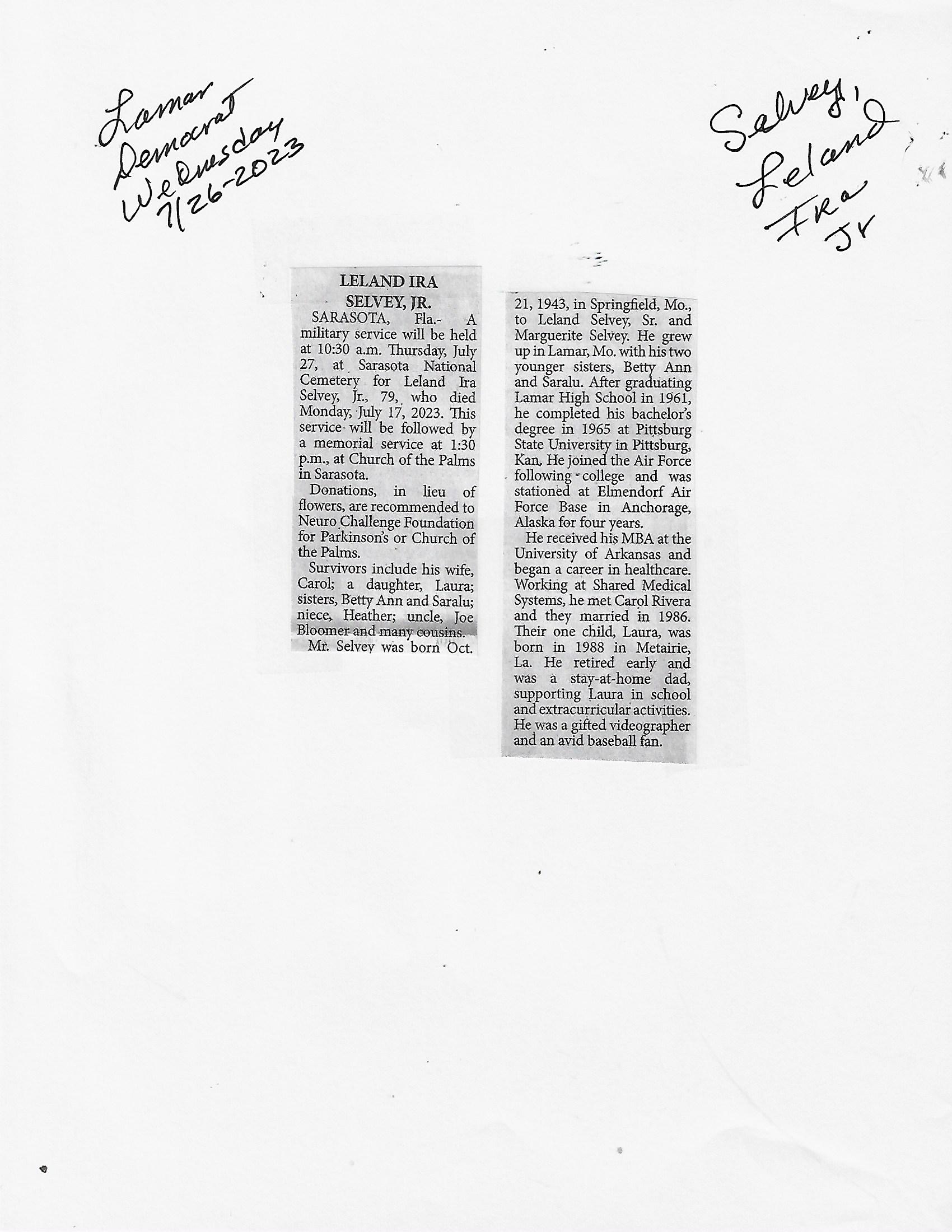 Lamar
Democrat
Wednesday
7/26-2023

Selvey,
Leland
Ira
Jr

LELAND IRA SELVEY, JR.

SARASOTA, Fla.- A military service will be held at 10:30 a.m. Thursday, July 27, at Sarasota National Cemetery for Leland Ira Selvey, Jr., 79, who died Monday, July 17, 2023. This service will be followed by a memorial service at 1:30 p.m., at Church of the Palms in Sarasota.

Donations, in lieu of flowers, are recommended to Neuro Challenge Foundation for Parkinson's or Church of the Palms.

Survivors include his wife, Carol; a daughter, Laura; sisters, Betty Ann and Saralu; niece, Heather; uncle, Joe Bloomer and many cousins.

Mr. Selvey was born Oct. 21, 1943, in Springfield, Mo., to Leland Selvey, Sr. and Marguerite Selvey. He grew up in Lamar, Mo. with his two younger sisters, Betty Ann and Saralu. After graduating Lamar High School in 1961, he completed his bachelor's degree in 1965 at Pittsburg State University in Pittsburg, Kan. He joined the Air Force following college and was stationed at Elmendorf Air Force Base in Anchorage, Alaska for four years.

He received his MBA at the University of Arkansas and began a career in healthcare. Working at Shared Medical Systems, he met Carol Rivera and they married in 1986. Their one child, Laura, was born in 1988 in Metairie, La. He retired early and was a stay-at-home dad, supporting Laura in school and extracurricular activities. He was a gifted videographer and an avid baseball fan.